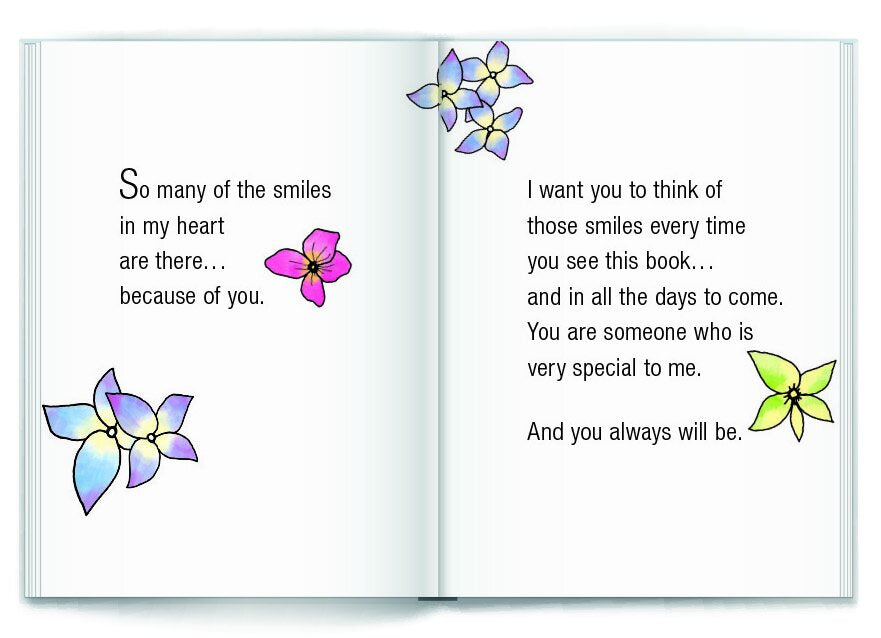 So many of the smiles
in my heart
are there...
because of you.

I want you to think of
those smiles every time
you see this book...
and in all the days to come.
You are someone who is
very special to me.

And you always will be.